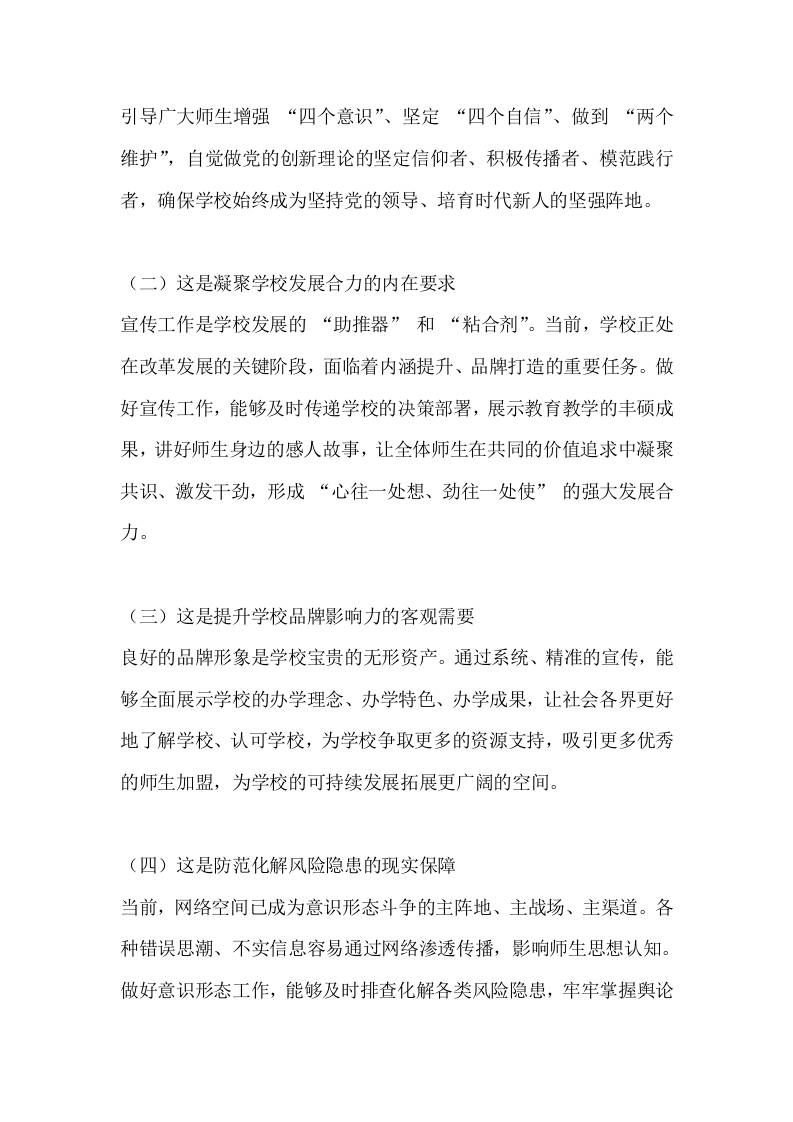 引导广大师生增强 “四个意识”、坚定 “四个自信”、做到 “两个维护”，自觉做党的创新理论的坚定信仰者、积极传播者、模范践行者，确保学校始终成为坚持党的领导、培育时代新人的坚强阵地。

（二）这是凝聚学校发展合力的内在要求
宣传工作是学校发展的 “助推器” 和 “粘合剂”。当前，学校正处在改革发展的关键阶段，面临着内涵提升、品牌打造的重要任务。做好宣传工作，能够及时传递学校的决策部署，展示教育教学的丰硕成果，讲好师生身边的感人故事，让全体师生在共同的价值追求中凝聚共识、激发干劲，形成 “心往一处想、劲往一处使” 的强大发展合力。

（三）这是提升学校品牌影响力的客观需要
良好的品牌形象是学校宝贵的无形资产。通过系统、精准的宣传，能够全面展示学校的办学理念、办学特色、办学成果，让社会各界更好地了解学校、认可学校，为学校争取更多的资源支持，吸引更多优秀的师生加盟，为学校的可持续发展拓展更广阔的空间。

（四）这是防范化解风险隐患的现实保障
当前，网络空间已成为意识形态斗争的主阵地、主战场、主渠道。各种错误思潮、不实信息容易通过网络渗透传播，影响师生思想认知。做好意识形态工作，能够及时排查化解各类风险隐患，牢牢掌握舆论